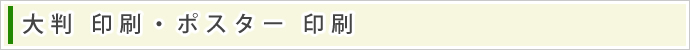 大判 印刷・ポスター 印刷